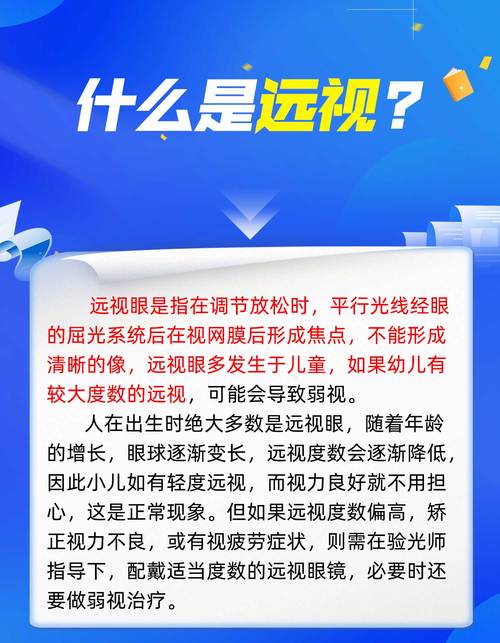 什么是远视？

远视眼是指在调节放松时，平行光线经眼的屈光系统后在视网膜后形成焦点，不能形成清晰的像，远视眼多发生于儿童，如果幼儿有较大度数的远视，可能会导致弱视。

人在出生时绝大多数是远视眼，随着年龄的增长，眼球逐渐变长，远视度数会逐渐降低，因此小儿如有轻度远视，而视力良好就不用担心，这是正常现象。但如果远视度数偏高，矫正视力不良，或有视疲劳症状，则需在验光师指导下，配戴适当度数的远视眼镜，必要时还要做弱视治疗。